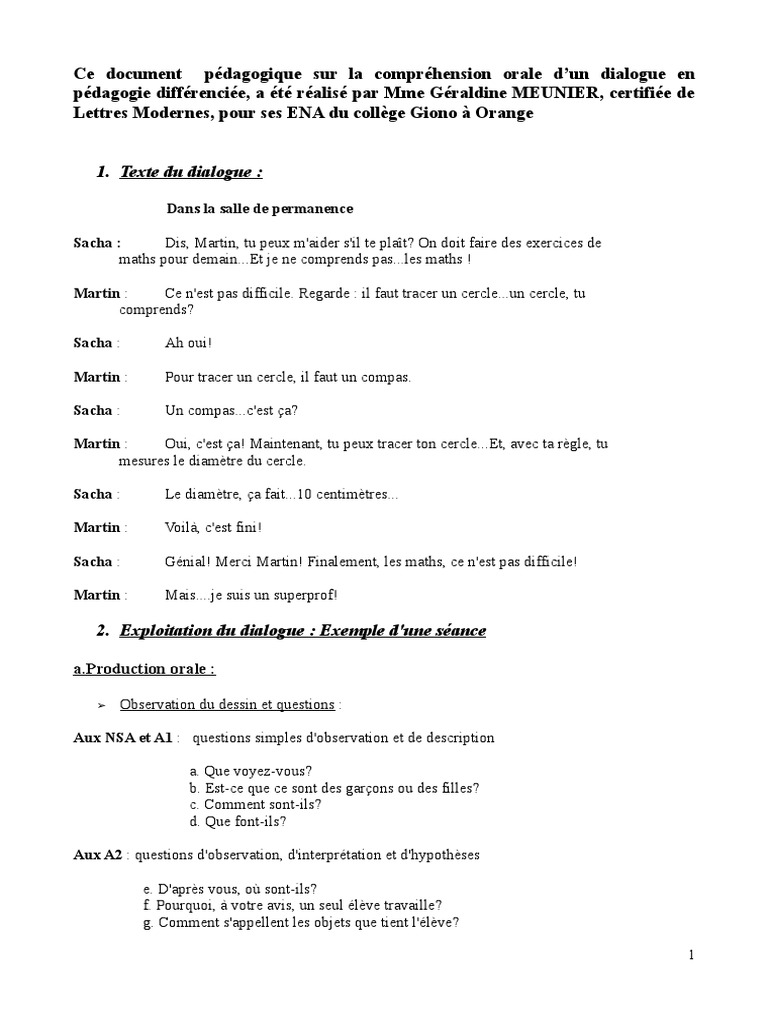 Ce document pédagogique sur la compréhension orale d'un dialogue en pédagogie différenciée, a été réalisé par Mme Géraldine MEUNIER, certifiée de Lettres Modernes, pour ses ENA du collège Giono à Orange

1. Texte du dialogue :

Dans la salle de permanence

Sacha : Dis, Martin, tu peux m'aider s'il te plaît? On doit faire des exercices de maths pour demain...Et je ne comprends pas...les maths !

Martin : Ce n'est pas difficile. Regarde : il faut tracer un cercle...un cercle, tu comprends?

Sacha : Ah oui!

Martin : Pour tracer un cercle, il faut un compas.

Sacha : Un compas...c'est ça?

Martin : Oui, c'est ça! Maintenant, tu peux tracer ton cercle...Et, avec ta règle, tu mesures le diamètre du cercle.

Sacha : Le diamètre, ça fait...10 centimètres...

Martin : Voilà, c'est fini!

Sacha : Génial! Merci Martin! Finalement, les maths, ce n'est pas difficile!

Martin : Mais....je suis un superprof!

2. Exploitation du dialogue : Exemple d'une séance

a.Production orale :

➢ Observation du dessin et questions :

Aux NSA et A1 : questions simples d'observation et de description

a. Que voyez-vous?
b. Est-ce que ce sont des garçons ou des filles?
c. Comment sont-ils?
d. Que font-ils?

Aux A2 : questions d'observation, d'interprétation et d'hypothèses

e. D'après vous, où sont-ils?
f. Pourquoi, à votre avis, un seul élève travaille?
g. Comment s'appellent les objets que tient l'élève?

1